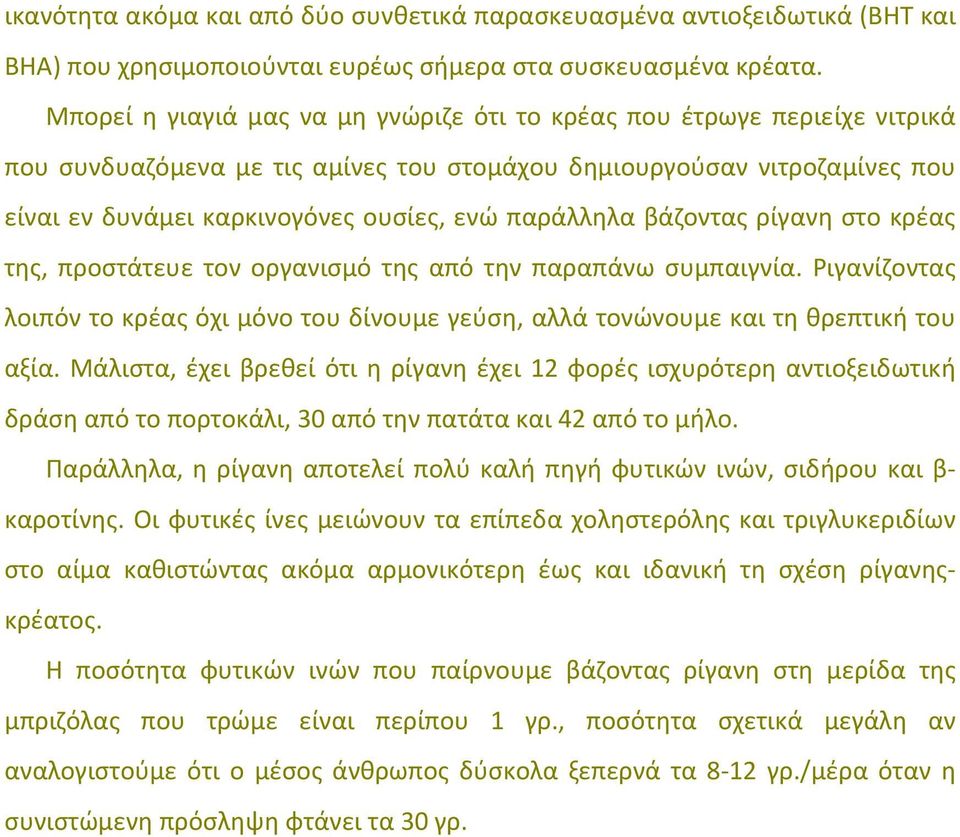 ικανότητα ακόμα και από δύο συνθετικά παρασκευασμένα αντιοξειδωτικά (BHT και BHA) που χρησιμοποιούνται ευρέως σήμερα στα συσκευασμένα κρέατα.

Μπορεί η γιαγιά μας να μη γνώριζε ότι το κρέας που έτρωγε περιείχε νιτρικά που συνδυαζόμενα με τις αμίνες του στομάχου δημιουργούσαν νιτροζαμίνες που είναι εν δυνάμει καρκινογόνες ουσίες, ενώ παράλληλα βάζοντας ρίγανη στο κρέας της, προστάτευε τον οργανισμό της από την παραπάνω συμπαιγνία. Ριγανίζοντας λοιπόν το κρέας όχι μόνο του δίνουμε γεύση, αλλά τονώνουμε και τη θρεπτική του αξία. Μάλιστα, έχει βρεθεί ότι η ρίγανη έχει 12 φορές ισχυρότερη αντιοξειδωτική δράση από το πορτοκάλι, 30 από την πατάτα και 42 από το μήλο.

Παράλληλα, η ρίγανη αποτελεί πολύ καλή πηγή φυτικών ινών, σιδήρου και β-καροτίνης. Οι φυτικές ίνες μειώνουν τα επίπεδα χοληστερόλης και τριγλυκεριδίων στο αίμα καθιστώντας ακόμα αρμονικότερη έως και ιδανική τη σχέση ρίγανης-κρέατος.

Η ποσότητα φυτικών ινών που παίρνουμε βάζοντας ρίγανη στη μερίδα της μπριζόλας που τρώμε είναι περίπου 1 γρ., ποσότητα σχετικά μεγάλη αν αναλογιστούμε ότι ο μέσος άνθρωπος δύσκολα ξεπερνά τα 8-12 γρ./μέρα όταν η συνιστώμενη πρόσληψη φτάνει τα 30 γρ.